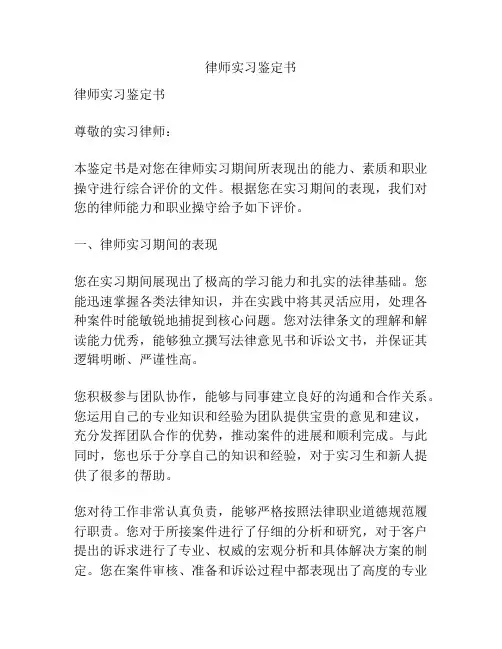 律师实习鉴定书

律师实习鉴定书

尊敬的实习律师：

本鉴定书是对您在律师实习期间所表现出的能力、素质和职业操守进行综合评价的文件。根据您在实习期间的表现，我们对您的律师能力和职业操守给予如下评价。

一、律师实习期间的表现

您在实习期间展现出了极高的学习能力和扎实的法律基础。您能迅速掌握各类法律知识，并在实践中将其灵活应用，处理各种案件时能敏锐地捕捉到核心问题。您对法律条文的理解和解读能力优秀，能够独立撰写法律意见书和诉讼文书，并保证其逻辑明晰、严谨性高。

您积极参与团队协作，能够与同事建立良好的沟通和合作关系。您运用自己的专业知识和经验为团队提供宝贵的意见和建议，充分发挥团队合作的优势，推动案件的进展和顺利完成。与此同时，您也乐于分享自己的知识和经验，对于实习生和新人提供了很多的帮助。

您对待工作非常认真负责，能够严格按照法律职业道德规范履行职责。您对于所接案件进行了仔细的分析和研究，对于客户提出的诉求进行了专业、权威的宏观分析和具体解决方案的制定。您在案件审核、准备和诉讼过程中都表现出了高度的专业